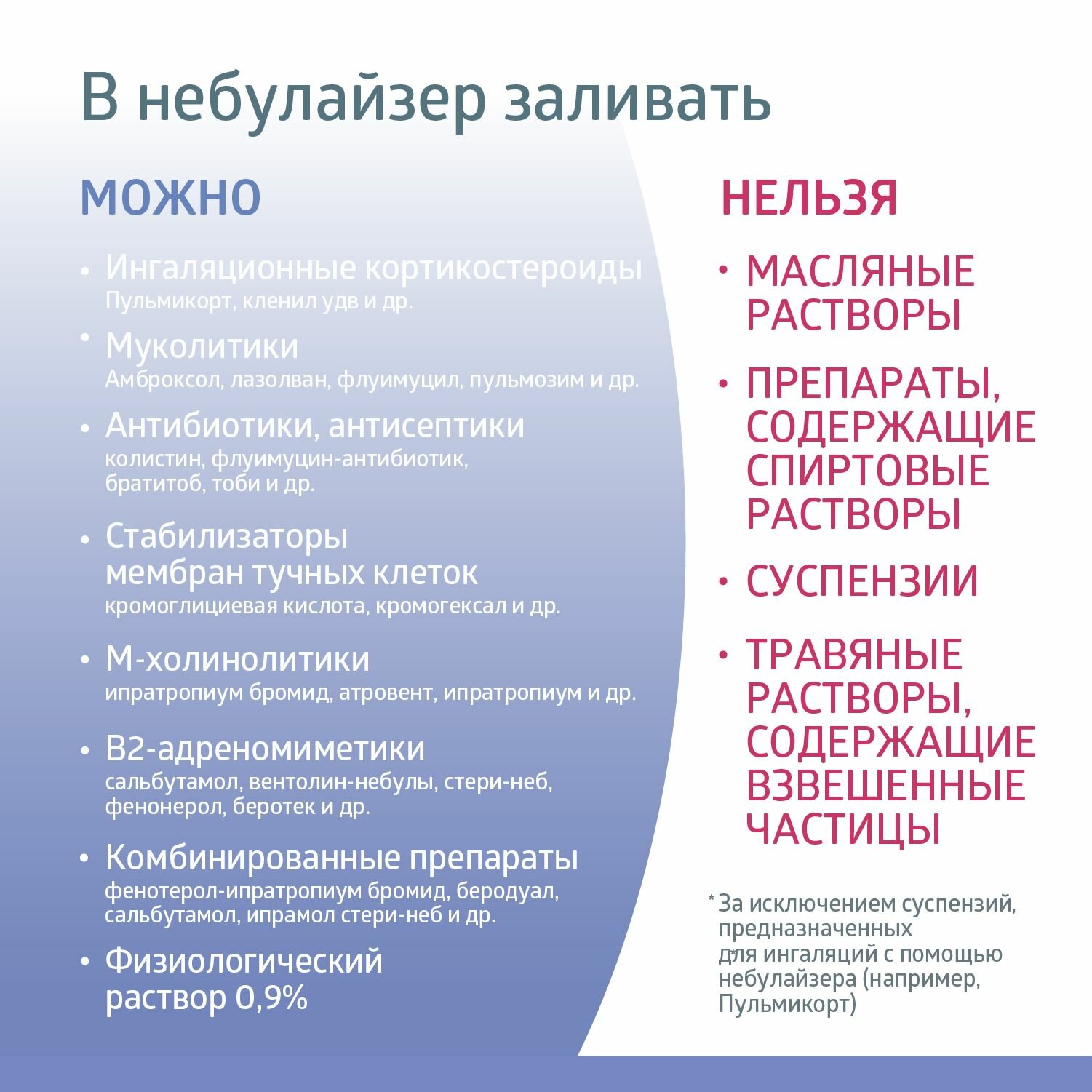 В небулайзер заливать

МОЖНО

• Ингаляционные кортикостероиды
Пульмикорт, кленил удв и др.

• Муколитики
Амброксол, лазолван, флуимуцил, пульмозим и др.

• Антибиотики, антисептики
колистин, флуимуцин-антибиотик, братитоб, тоби и др.

• Стабилизаторы мембран тучных клеток
кромоглициевая кислота, кромогексал и др.

• М-холинолитики
ипратропиум бромид, атровент, ипратропиум и др.

• В2-адреномиметики
сальбутамол, вентолин-небулы, стери-неб, фенонерол, беротек и др.

• Комбинированные препараты
фенотерол-ипратропиум бромид, беродуал, сальбутамол, ипрамол стери-неб и др.

• Физиологический раствор 0,9%

НЕЛЬЗЯ

• МАСЛЯНЫЕ РАСТВОРЫ

• ПРЕПАРАТЫ, СОДЕРЖАЩИЕ СПИРТОВЫЕ РАСТВОРЫ

• СУСПЕНЗИИ

• ТРАВЯНЫЕ РАСТВОРЫ, СОДЕРЖАЩИЕ ВЗВЕШЕННЫЕ ЧАСТИЦЫ

* За исключением суспензий, предназначенных для ингаляций с помощью небулайзера (например, Пульмикорт)